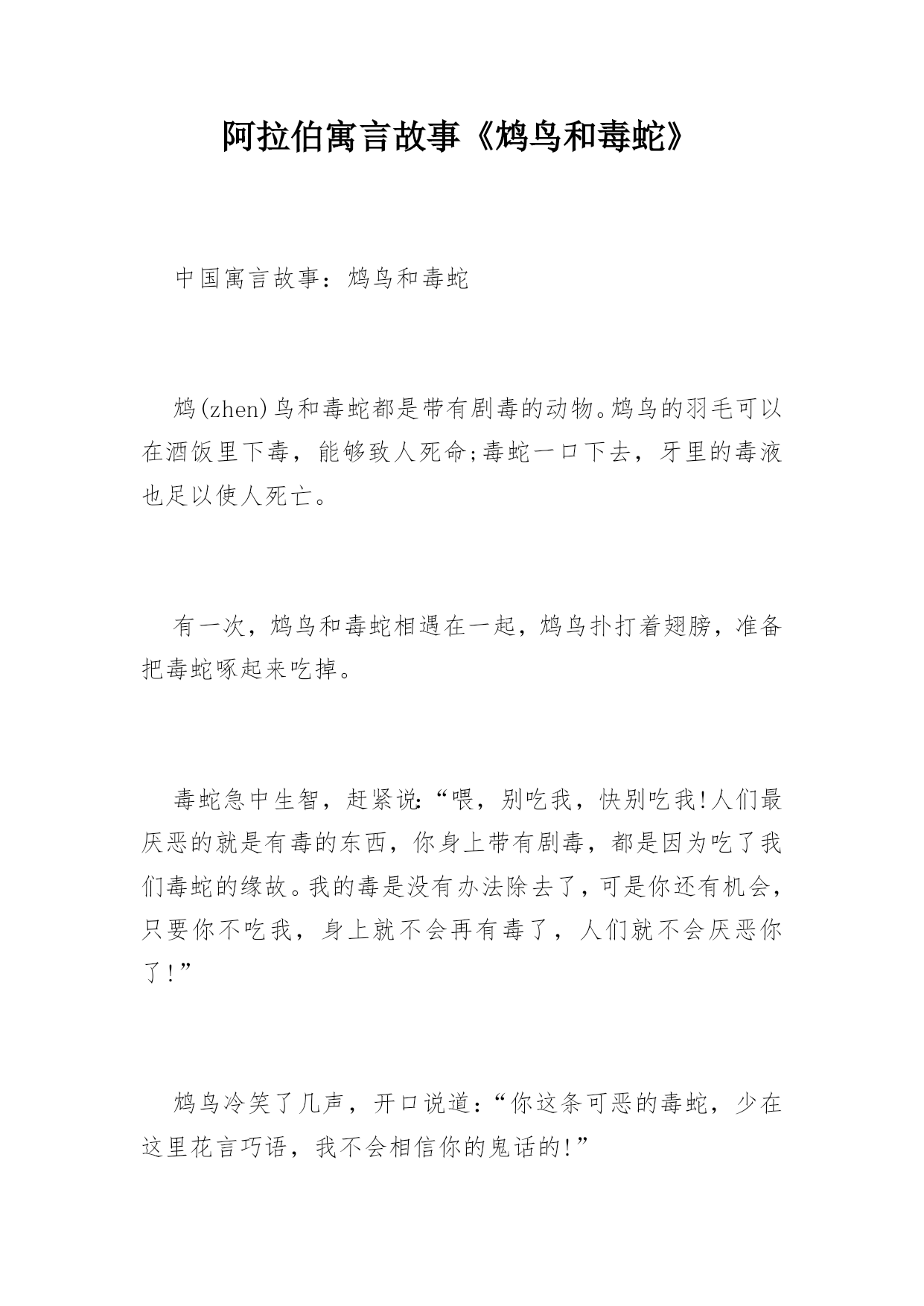 阿拉伯寓言故事《鸩鸟和毒蛇》

中国寓言故事：鸩鸟和毒蛇

鸩(zhen)鸟和毒蛇都是带有剧毒的动物。鸩鸟的羽毛可以在酒饭里下毒，能够致人死命;毒蛇一口下去，牙里的毒液也足以使人死亡。

有一次，鸩鸟和毒蛇相遇在一起，鸩鸟扑打着翅膀，准备把毒蛇啄起来吃掉。

毒蛇急中生智，赶紧说:“喂，别吃我，快别吃我!人们最厌恶的就是有毒的东西，你身上带有剧毒，都是因为吃了我们毒蛇的缘故。我的毒是没有办法除去了，可是你还有机会，只要你不吃我，身上就不会再有毒了，人们就不会厌恶你了!”

鸩鸟冷笑了几声，开口说道:“你这条可恶的毒蛇，少在这里花言巧语，我不会相信你的鬼话的!”